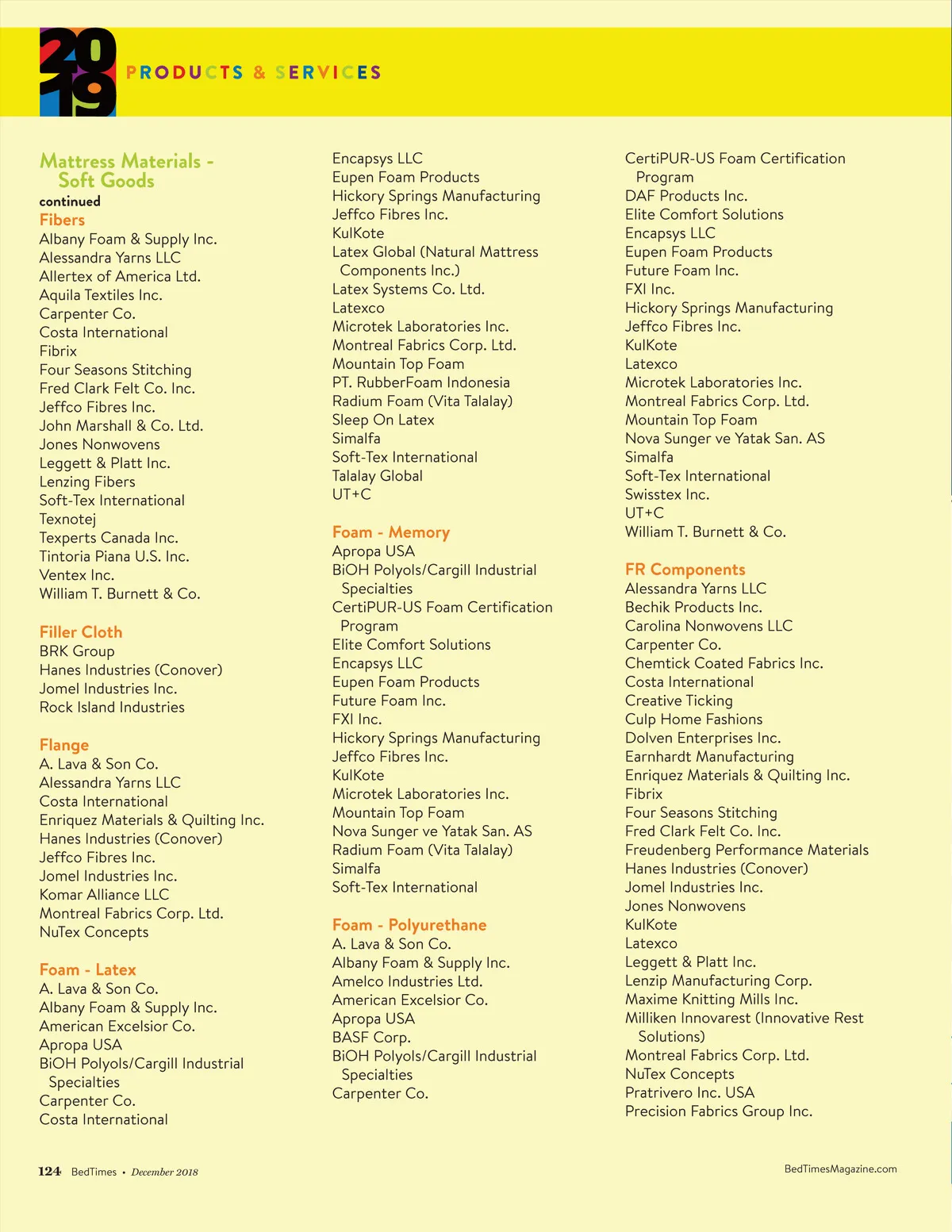 2019 PRODUCTS & SERVICES

Mattress Materials - Soft Goods
continued
Fibers
Albany Foam & Supply Inc.
Alessandra Yarns LLC
Allertex of America Ltd.
Aquila Textiles Inc.
Carpenter Co.
Costa International
Fibrix
Four Seasons Stitching
Fred Clark Felt Co. Inc.
Jeffco Fibres Inc.
John Marshall & Co. Ltd.
Jones Nonwovens
Leggett & Platt Inc.
Lenzing Fibers
Soft-Tex International
Texnotej
Texperts Canada Inc.
Tintoria Piana U.S. Inc.
Ventex Inc.
William T. Burnett & Co.

Filler Cloth
BRK Group
Hanes Industries (Conover)
Jomel Industries Inc.
Rock Island Industries

Flange
A. Lava & Son Co.
Alessandra Yarns LLC
Costa International
Enriquez Materials & Quilting Inc.
Hanes Industries (Conover)
Jeffco Fibres Inc.
Jomel Industries Inc.
Komar Alliance LLC
Montreal Fabrics Corp. Ltd.
NuTex Concepts

Foam - Latex
A. Lava & Son Co.
Albany Foam & Supply Inc.
American Excelsior Co.
Apropa USA
BiOH Polyols/Cargill Industrial Specialties
Carpenter Co.
Costa International

Encapsys LLC
Eupen Foam Products
Hickory Springs Manufacturing
Jeffco Fibres Inc.
KulKote
Latex Global (Natural Mattress Components Inc.)
Latex Systems Co. Ltd.
Latexco
Microtek Laboratories Inc.
Montreal Fabrics Corp. Ltd.
Mountain Top Foam
PT. RubberFoam Indonesia
Radium Foam (Vita Talalay)
Sleep On Latex
Simalfa
Soft-Tex International
Talalay Global
UT+C

Foam - Memory
Apropa USA
BiOH Polyols/Cargill Industrial Specialties
CertiPUR-US Foam Certification Program
Elite Comfort Solutions
Encapsys LLC
Eupen Foam Products
Future Foam Inc.
FXI Inc.
Hickory Springs Manufacturing
Jeffco Fibres Inc.
KulKote
Microtek Laboratories Inc.
Mountain Top Foam
Nova Sunger ve Yatak San. AS
Radium Foam (Vita Talalay)
Simalfa
Soft-Tex International

Foam - Polyurethane
A. Lava & Son Co.
Albany Foam & Supply Inc.
Amelco Industries Ltd.
American Excelsior Co.
Apropa USA
BASF Corp.
BiOH Polyols/Cargill Industrial Specialties
Carpenter Co.

CertiPUR-US Foam Certification Program
DAF Products Inc.
Elite Comfort Solutions
Encapsys LLC
Eupen Foam Products
Future Foam Inc.
FXI Inc.
Hickory Springs Manufacturing
Jeffco Fibres Inc.
KulKote
Latexco
Microtek Laboratories Inc.
Montreal Fabrics Corp. Ltd.
Mountain Top Foam
Nova Sunger ve Yatak San. AS
Simalfa
Soft-Tex International
Swisstex Inc.
UT+C
William T. Burnett & Co.

FR Components
Alessandra Yarns LLC
Bechik Products Inc.
Carolina Nonwovens LLC
Carpenter Co.
Chemtick Coated Fabrics Inc.
Costa International
Creative Ticking
Culp Home Fashions
Dolven Enterprises Inc.
Earnhardt Manufacturing
Enriquez Materials & Quilting Inc.
Fibrix
Four Seasons Stitching
Fred Clark Felt Co. Inc.
Freudenberg Performance Materials
Hanes Industries (Conover)
Jomel Industries Inc.
Jones Nonwovens
KulKote
Latexco
Leggett & Platt Inc.
Lenzip Manufacturing Corp.
Maxime Knitting Mills Inc.
Milliken Innovarest (Innovative Rest Solutions)
Montreal Fabrics Corp. Ltd.
NuTex Concepts
Pratrivero Inc. USA
Precision Fabrics Group Inc.

124 BedTimes • December 2018
BedTimesMagazine.com